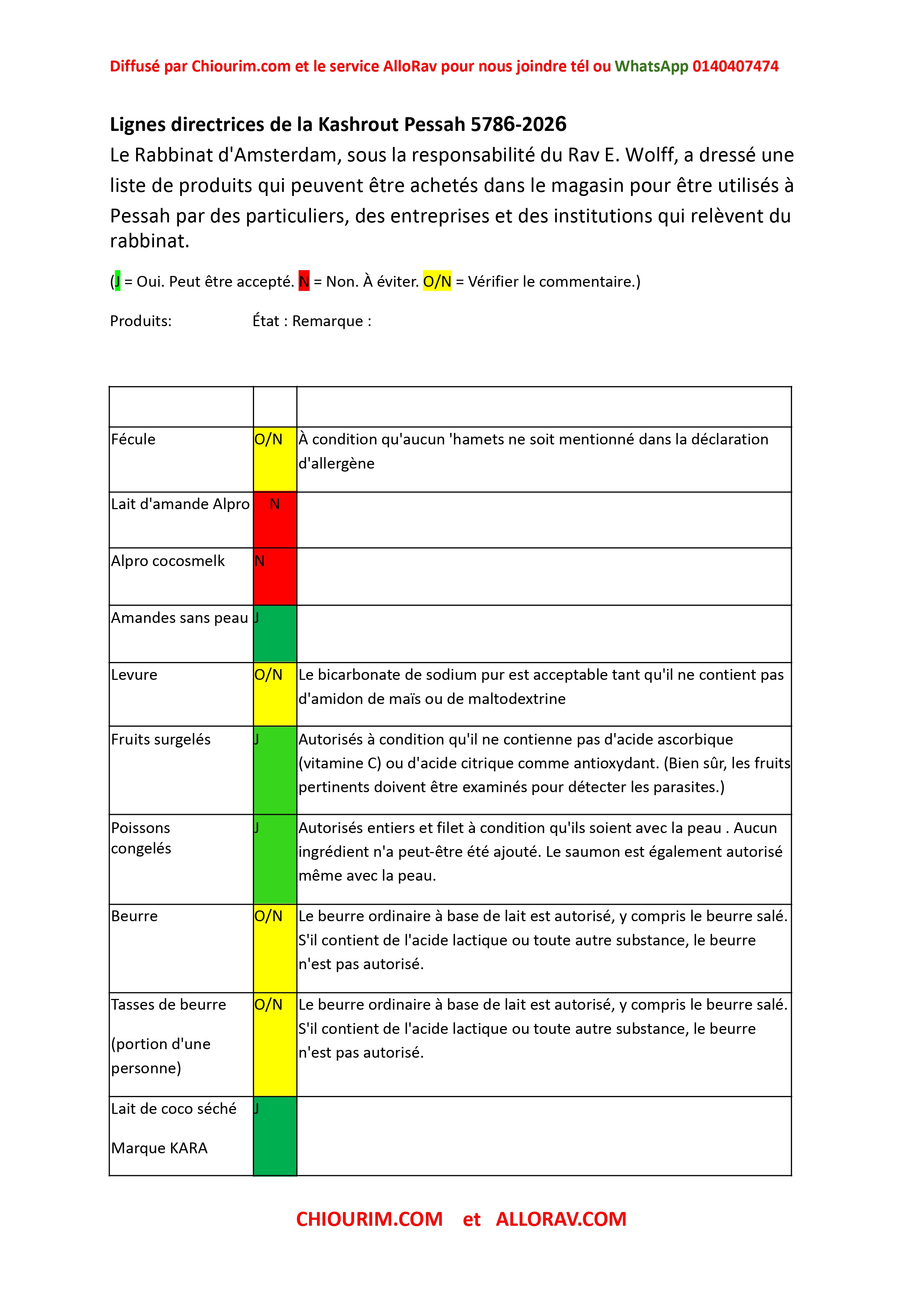 Diffusé par Chiourim.com et le service AlloRav pour nous joindre tél ou WhatsApp 0140407474

Lignes directrices de la Kashrout Pessah 5786-2026

Le Rabbinat d'Amsterdam, sous la responsabilité du Rav E. Wolff, a dressé une liste de produits qui peuvent être achetés dans le magasin pour être utilisés à Pessah par des particuliers, des entreprises et des institutions qui relèvent du rabbinat.

(J = Oui. Peut être accepté. N = Non. À éviter. O/N = Vérifier le commentaire.)

Produits: État : Remarque :

| | | |
|---|---|---|
| Fécule | O/N | À condition qu'aucun 'hamets ne soit mentionné dans la déclaration d'allergène |
| Lait d'amande Alpro | N | |
| Alpro cocosmelk | N | |
| Amandes sans peau | J | |
| Levure | O/N | Le bicarbonate de sodium pur est acceptable tant qu'il ne contient pas d'amidon de maïs ou de maltodextrine |
| Fruits surgelés | J | Autorisés à condition qu'il ne contienne pas d'acide ascorbique (vitamine C) ou d'acide citrique comme antioxydant. (Bien sûr, les fruits pertinents doivent être examinés pour détecter les parasites.) |
| Poissons congelés | J | Autorisés entiers et filet à condition qu'ils soient avec la peau . Aucun ingrédient n'a peut-être été ajouté. Le saumon est également autorisé même avec la peau. |
| Beurre | O/N | Le beurre ordinaire à base de lait est autorisé, y compris le beurre salé. S'il contient de l'acide lactique ou toute autre substance, le beurre n'est pas autorisé. |
| Tasses de beurre (portion d'une personne) | O/N | Le beurre ordinaire à base de lait est autorisé, y compris le beurre salé. S'il contient de l'acide lactique ou toute autre substance, le beurre n'est pas autorisé. |
| Lait de coco séché Marque KARA | J | |

CHIOURIM.COM et ALLORAV.COM